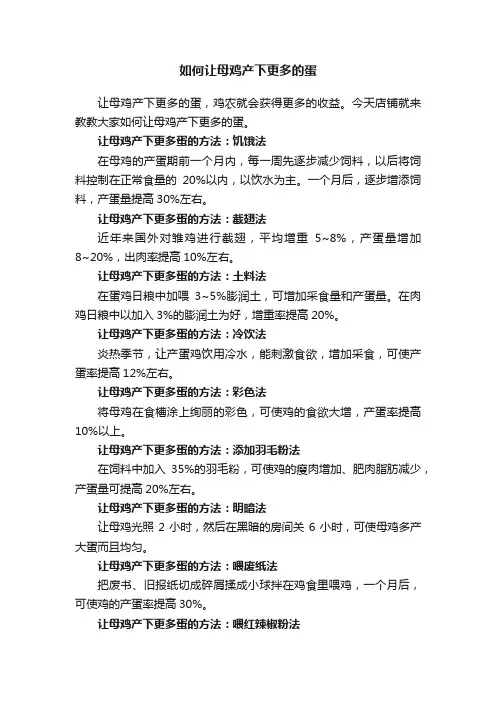 如何让母鸡产下更多的蛋

让母鸡产下更多的蛋，鸡农就会获得更多的收益。今天店铺就来教教大家如何让母鸡产下更多的蛋。

让母鸡产下更多蛋的方法：饥饿法

在母鸡的产蛋期前一个月内，每一周先逐步减少饲料，以后将饲料控制在正常食量的 20%以内，以饮水为主。一个月后，逐步增添饲料，产蛋量提高 30%左右。

让母鸡产下更多蛋的方法：截翅法

近年来国外对雏鸡进行截翅，平均增重 5~8%，产蛋量增加 8~20%，出肉率提高 10%左右。

让母鸡产下更多蛋的方法：土料法

在蛋鸡日粮中加喂 3~5%膨润土，可增加采食量和产蛋量。在肉鸡日粮中以加入 3%的膨润土为好，增重率提高 20%。

让母鸡产下更多蛋的方法：冷饮法

炎热季节，让产蛋鸡饮用冷水，能刺激食欲，增加采食，可使产蛋率提高 12%左右。

让母鸡产下更多蛋的方法：彩色法

将母鸡在食槽涂上绚丽的彩色，可使鸡的食欲大增，产蛋率提高 10%以上。

让母鸡产下更多蛋的方法：添加羽毛粉法

在饲料中加入 35%的羽毛粉，可使鸡的瘦肉增加、肥肉脂肪减少，产蛋量可提高 20%左右。

让母鸡产下更多蛋的方法：明暗法

让母鸡光照 2 小时，然后在黑暗的房间关 6 小时，可使母鸡多产大蛋而且均匀。

让母鸡产下更多蛋的方法：喂废纸法

把废书、旧报纸切成碎屑揉成小球拌在鸡食里喂鸡，一个月后，可使鸡的产蛋率提高 30%。

让母鸡产下更多蛋的方法：喂红辣椒粉法